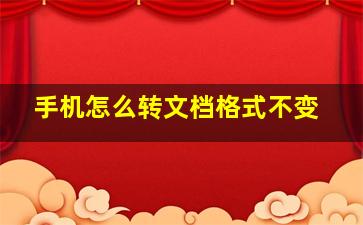 手机怎么转文档格式不变